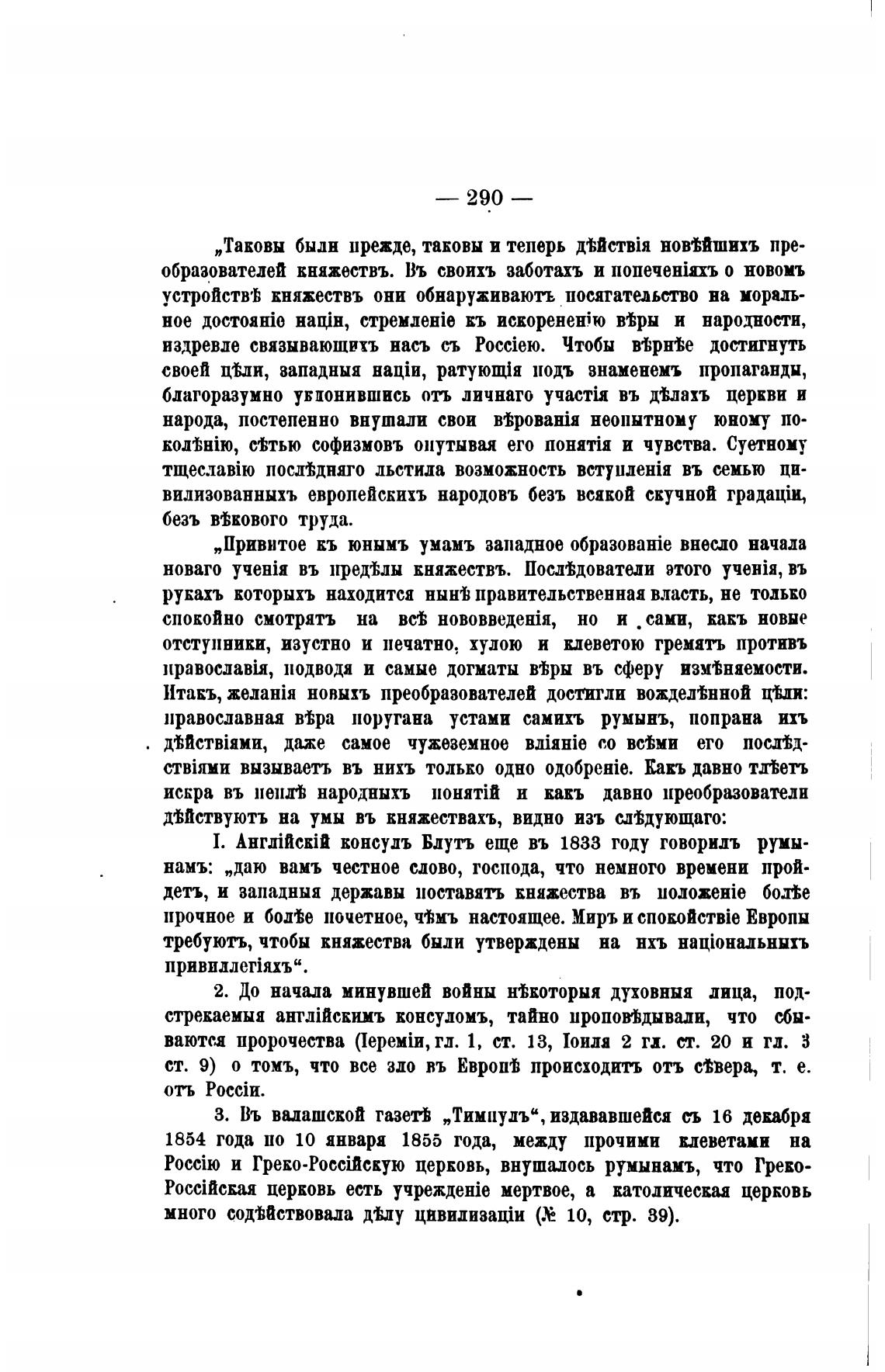 — 290 —

„Таковы были прежде, таковы и теперь дѣйствія новѣйшихъ преобразователей княжествъ. Въ своихъ заботахъ и попеченіяхъ о новомъ устройствѣ княжествъ они обнаруживаютъ посягательство на моральное достояніе націи, стремленіе къ искорененію вѣры и народности, издревле связывающихъ насъ съ Россіею. Чтобы вѣрнѣе достигнуть своей цѣли, западныя націи, ратующія подъ знаменемъ пропаганды, благоразумно уклонившись отъ личнаго участія въ дѣлахъ церкви и народа, постепенно внушали свои вѣрованія неопытному юному поколѣнію, сѣтью софизмовъ опутывая его понятія и чувства. Суетному тщеславію послѣдняго льстила возможность вступленія въ семью цивилизованныхъ европейскихъ народовъ безъ всякой скучной градаціи, безъ вѣкового труда.

„Привитое къ юнымъ умамъ западное образованіе внесло начала новаго ученія въ предѣлы княжествъ. Послѣдователи этого ученія, въ рукахъ которыхъ находится нынѣ правительственная власть, не только спокойно смотрятъ на всѣ нововведенія, но и сами, какъ новые отступники, изустно и печатно, хулою и клеветою гремятъ противъ православія, подводя и самые догматы вѣры въ сферу измѣняемости. Итакъ, желанія новыхъ преобразователей достигли вожделѣнной цѣли: православная вѣра поругана устами самихъ румынъ, попрана ихъ дѣйствіями, даже самое чужеземное вліяніе со всѣми его послѣдствіями вызываетъ въ нихъ только одно одобреніе. Какъ давно тлѣетъ искра въ пеплѣ народныхъ понятій и какъ давно преобразователи дѣйствуютъ на умы въ княжествахъ, видно изъ слѣдующаго:

I. Англійскій консулъ Блутъ еще въ 1833 году говорилъ румынамъ: „даю вамъ честное слово, господа, что немного времени пройдетъ, и западныя державы поставятъ княжества въ положеніе болѣе прочное и болѣе почетное, чѣмъ настоящее. Миръ и спокойствіе Европы требуютъ, чтобы княжества были утверждены на ихъ національныхъ привиллегіяхъ“.

2. До начала минувшей войны нѣкоторыя духовныя лица, подстрекаемыя англійскимъ консуломъ, тайно проповѣдывали, что сбываются пророчества (Іереміи, гл. 1, ст. 13, Іоиля 2 гл. ст. 20 и гл. 3 ст. 9) о томъ, что все зло въ Европѣ происходитъ отъ сѣвера, т. е. отъ Россіи.

3. Въ валашской газетѣ „Тимпулъ“, издававшейся съ 16 декабря 1854 года по 10 января 1855 года, между прочими клеветами на Россію и Греко-Россійскую церковь, внушалось румынамъ, что Греко-Россійская церковь есть учрежденіе мертвое, а католическая церковь много содѣйствовала дѣлу цивилизаціи (№ 10, стр. 39).